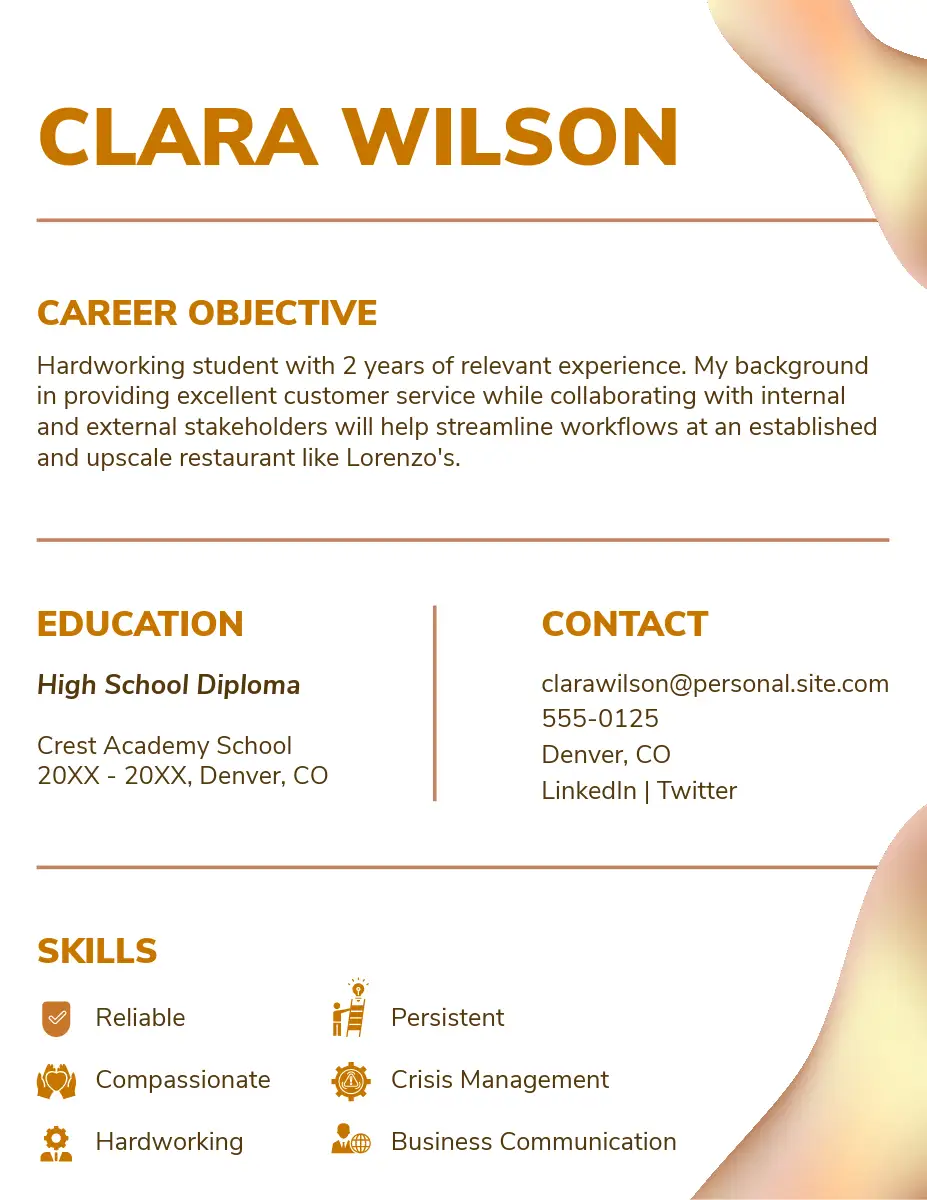 CLARA WILSON

CAREER OBJECTIVE

Hardworking student with 2 years of relevant experience. My background in providing excellent customer service while collaborating with internal and external stakeholders will help streamline workflows at an established and upscale restaurant like Lorenzo's.

EDUCATION

High School Diploma

Crest Academy School
20XX - 20XX, Denver, CO

CONTACT

clarawilson@personal.site.com
555-0125
Denver, CO
LinkedIn | Twitter

SKILLS

Reliable

Compassionate

Hardworking

Persistent

Crisis Management

Business Communication